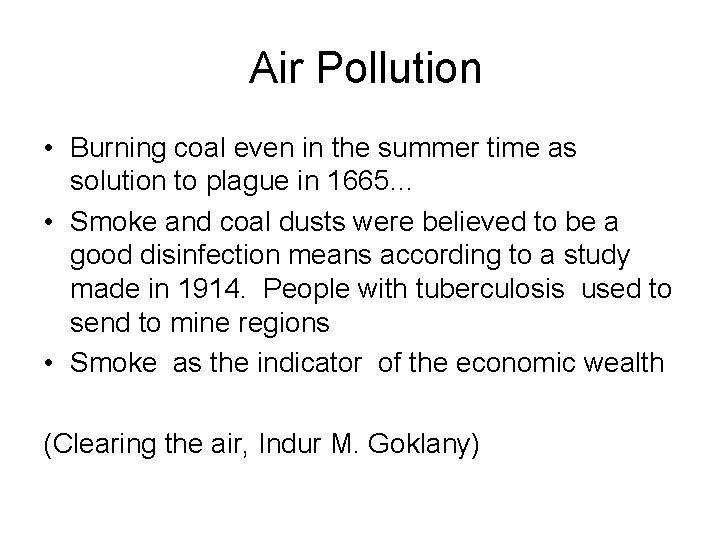 Air Pollution

• Burning coal even in the summer time as solution to plague in 1665…
• Smoke and coal dusts were believed to be a good disinfection means according to a study made in 1914. People with tuberculosis used to send to mine regions
• Smoke as the indicator of the economic wealth

(Clearing the air, Indur M. Goklany)